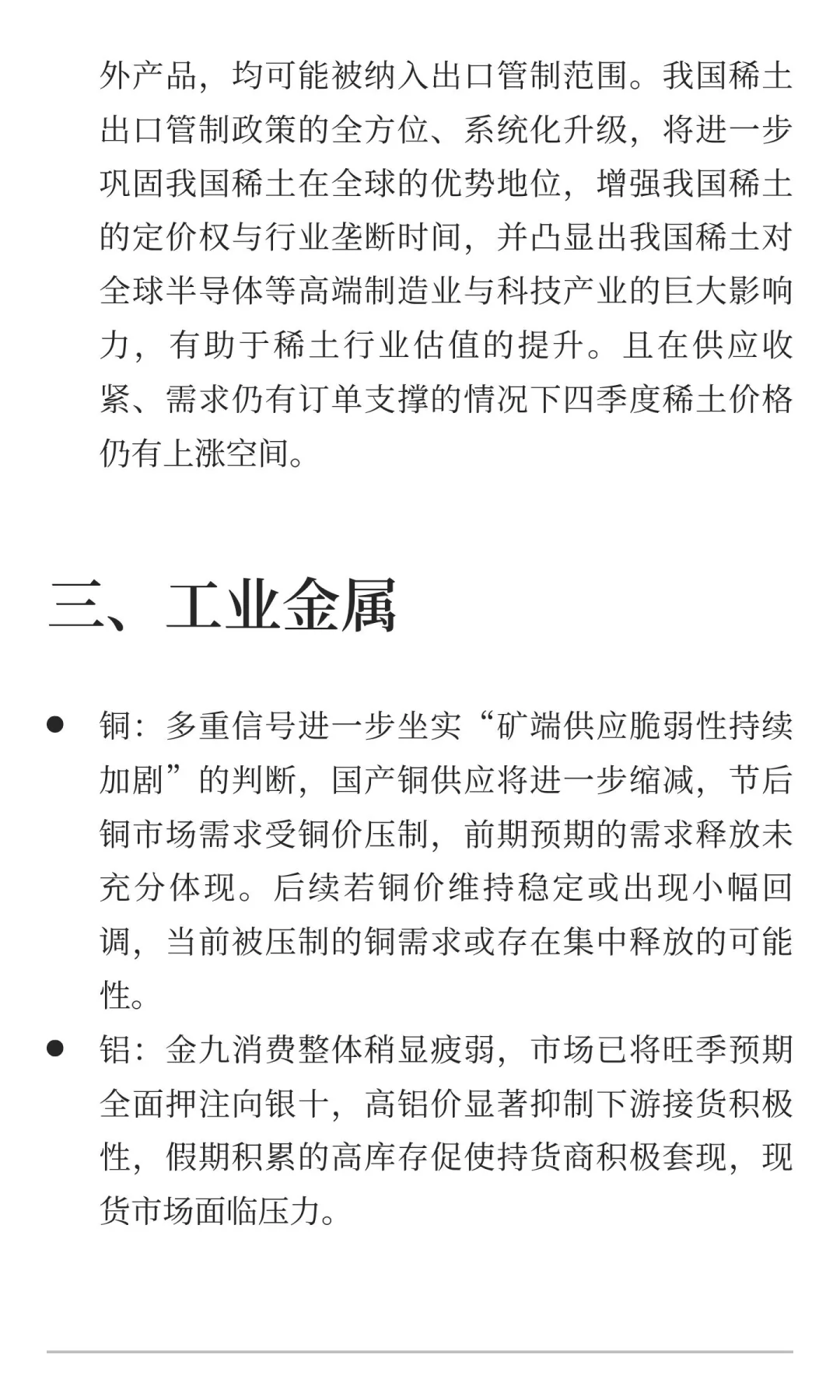 外产品，均可能被纳入出口管制范围。我国稀土出口管制政策的全方位、系统化升级，将进一步巩固我国稀土在全球的优势地位，增强我国稀土的定价权与行业垄断时间，并凸显出我国稀土对全球半导体等高端制造业与科技产业的巨大影响力，有助于稀土行业估值的提升。且在供应收紧、需求仍有订单支撑的情况下四季度稀土价格仍有上涨空间。

三、工业金属

● 铜：多重信号进一步坐实“矿端供应脆弱性持续加剧”的判断，国产铜供应将进一步缩减，节后铜市场需求受铜价压制，前期预期的需求释放未充分体现。后续若铜价维持稳定或出现小幅回调，当前被压制的铜需求或存在集中释放的可能性。

● 铝：金九消费整体稍显疲弱，市场已将旺季预期全面押注向银十，高铝价显著抑制下游接货积极性，假期积累的高库存促使持货商积极套现，现货市场面临压力。